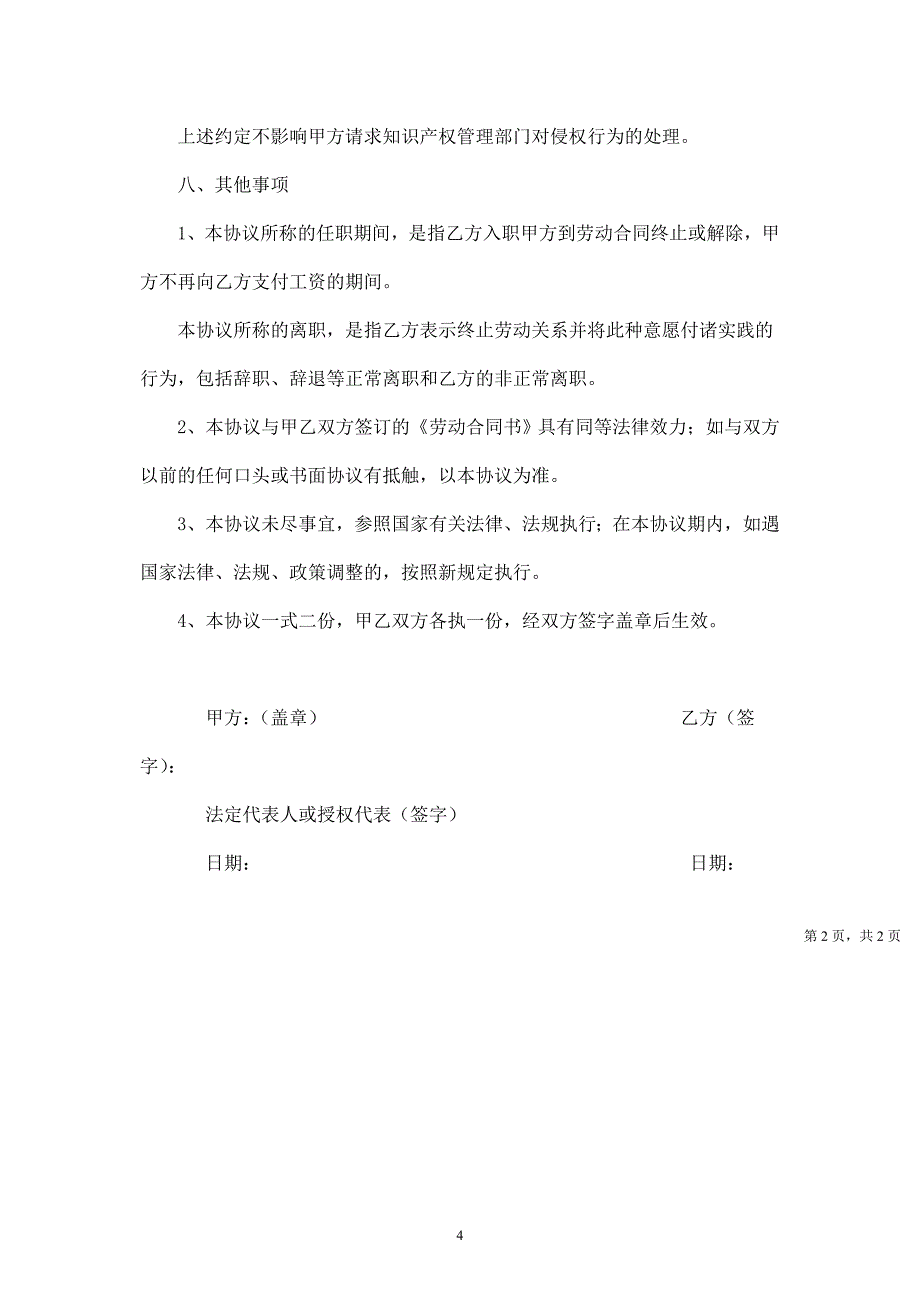 上述约定不影响甲方请求知识产权管理部门对侵权行为的处理。

八、其他事项

1、本协议所称的任职期间，是指乙方入职甲方到劳动合同终止或解除，甲方不再向乙方支付工资的期间。

本协议所称的离职，是指乙方表示终止劳动关系并将此种意愿付诸实践的行为，包括辞职、辞退等正常离职和乙方的非正常离职。

2、本协议与甲乙双方签订的《劳动合同书》具有同等法律效力；如与双方以前的任何口头或书面协议有抵触，以本协议为准。

3、本协议未尽事宜，参照国家有关法律、法规执行；在本协议期内，如遇国家法律、法规、政策调整的，按照新规定执行。

4、本协议一式二份，甲乙双方各执一份，经双方签字盖章后生效。

甲方：（盖章） 乙方（签字）：

法定代表人或授权代表（签字）

日期： 日期：

第 2 页，共 2 页

4